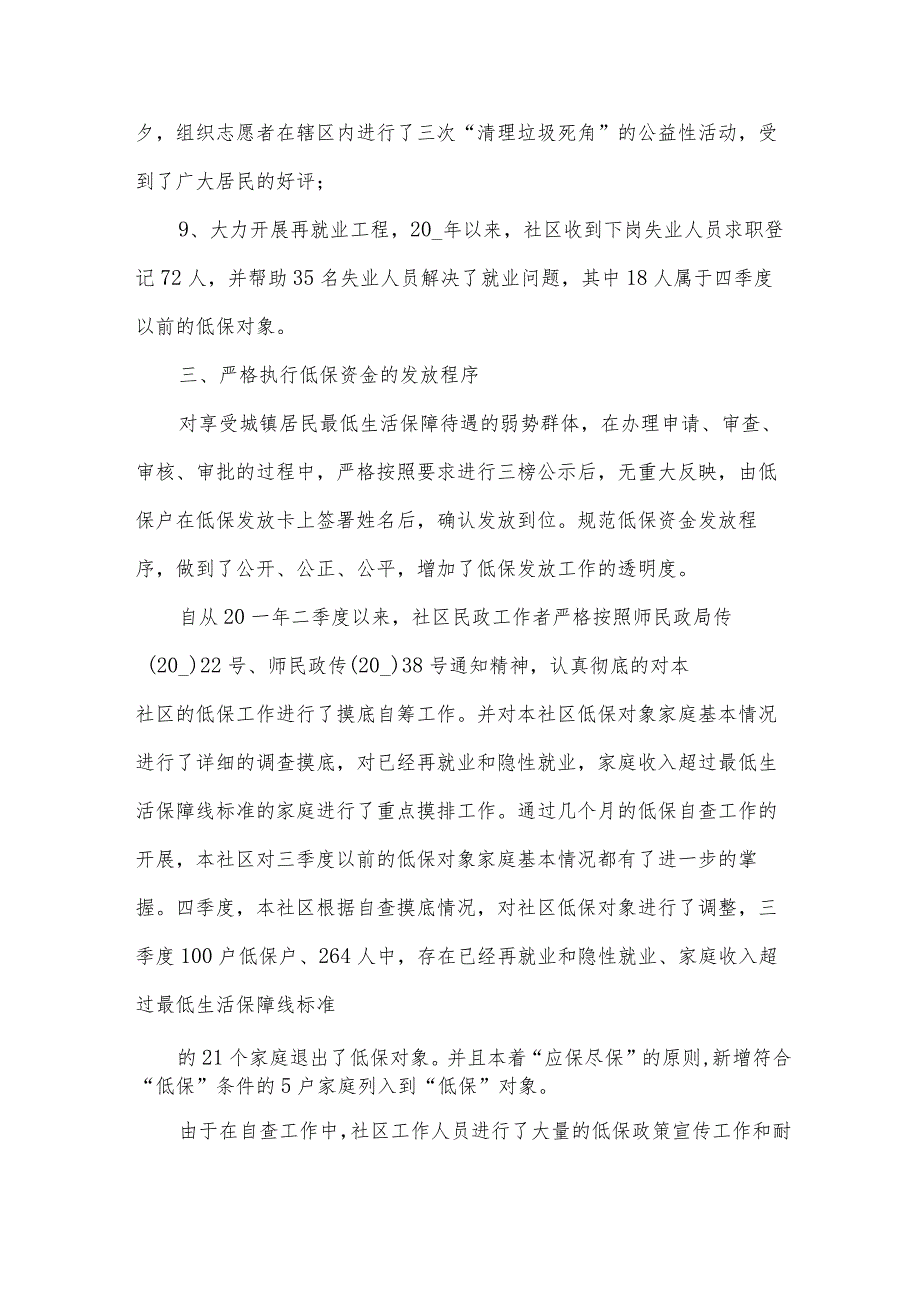 夕，组织志愿者在辖区内进行了三次“清理垃圾死角”的公益性活动，受到了广大居民的好评；

9、大力开展再就业工程，20_年以来，社区收到下岗失业人员求职登记72人，并帮助35名失业人员解决了就业问题，其中18人属于四季度以前的低保对象。

三、严格执行低保资金的发放程序

对享受城镇居民最低生活保障待遇的弱势群体，在办理申请、审查、审核、审批的过程中，严格按照要求进行三榜公示后，无重大反映，由低保户在低保发放卡上签署姓名后，确认发放到位。规范低保资金发放程序，做到了公开、公正、公平，增加了低保发放工作的透明度。

自从20一年二季度以来，社区民政工作者严格按照师民政局传(20_)22号、师民政传(20_)38号通知精神，认真彻底的对本社区的低保工作进行了摸底自筹工作。并对本社区低保对象家庭基本情况进行了详细的调查摸底，对已经再就业和隐性就业，家庭收入超过最低生活保障线标准的家庭进行了重点摸排工作。通过几个月的低保自查工作的开展，本社区对三季度以前的低保对象家庭基本情况都有了进一步的掌握。四季度，本社区根据自查摸底情况，对社区低保对象进行了调整，三季度100户低保户、264人中，存在已经再就业和隐性就业、家庭收入超过最低生活保障线标准

的21个家庭退出了低保对象。并且本着“应保尽保”的原则,新增符合“低保”条件的5户家庭列入到“低保”对象。

由于在自查工作中,社区工作人员进行了大量的低保政策宣传工作和耐